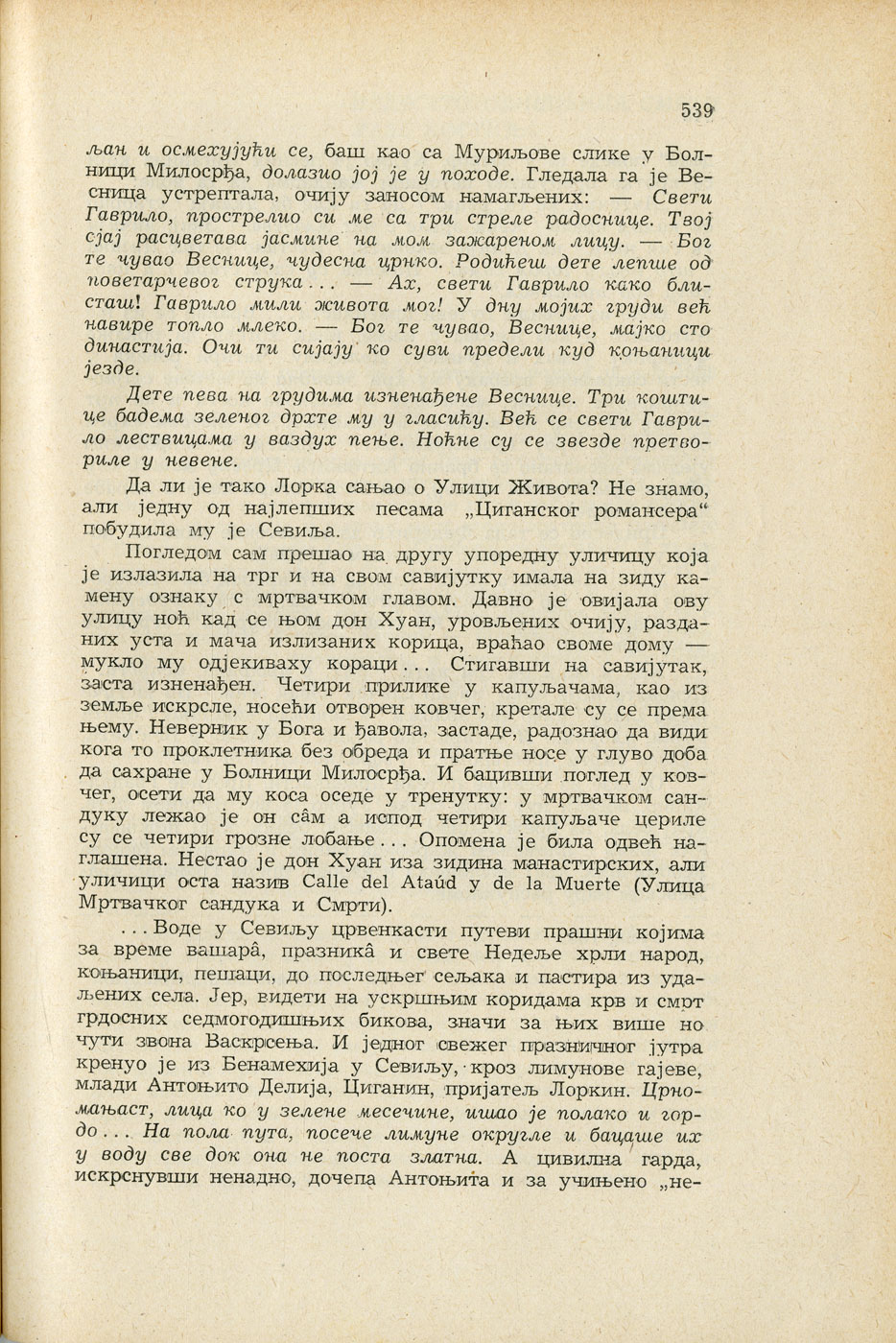 539

љан и осмехујући се, баш као са Муриљове слике у Болници Милосрђа, долазио јој је у походе. Гледала га је Весница устрептала, очију заносом намагљених: — Свети Гаврило, прострелио си ме са три стреле радоснице. Твој сјај расцветава јасмине на мом зажареном лицу. — Бог те чувао Веснице, чудесна црнко. Родићеш дете лепше од поветарчевог струка... — Ах, свети Гаврило како блисташ! Гаврило мили живота мог! У дну мојих груди већ навире топло млеко. — Бог те чувао, Веснице, мајко сто династија. Очи ти сијају ко суви предели куд коњаници језде.

Дете пева на грудима изненађене Веснице. Три коштице бадема зеленог дрхте му у гласићу. Већ се свети Гаврило лествицама у ваздух пење. Ноћне су се звезде претвориле у невене.

Да ли је тако Лорка сањао о Улици Живота? Не знамо, али једну од најлепших песама „Циганског романсера“ побудила му је Севиља.

Погледом сам прешао на другу упоредну уличицу која је излазила на трг и на свом савијутку имала на зиду камену ознаку с мртвачком главом. Давно је овијала ову улицу ноћ кад се њом дон Хуан, уровљених очију, разданих уста и мача излизаних корица, враћао своме дому — мукло му одјекиваху кораци... Стигавши на савијутак, заста изненађен. Четири прилике у капуљачама, као из земље искрсле, носећи отворен ковчег, кретале су се према њему. Неверник у Бога и ђавола, застаде, радознао да види кога то проклетника без обреда и пратње носе у глуво доба да сахране у Болници Милосрђа. И бацивши поглед у ковчег, осети да му коса оседе у тренутку: у мртвачком сандуку лежао је он сâм а испод четири капуљаче цериле су се четири грозне лобање... Опомена је била одвећ наглашена. Нестао је дон Хуан иза зидина манастирских, али уличици оста назив Calle del Ataúd y de la Muerte (Улица Мртвачког сандука и Смрти).

...Воде у Севиљу црвенкасти путеви прашни којима за време вашарâ, празникâ и свете Недеље хрли народ, коњаници, пешаци, до последњег сељака и пастира из удаљених села. Јер, видети на ускршњим коридама крв и смрт грдосних седмогодишњих бикова, значи за њих више но чути звона Васкрсења. И једног свежег празничног јутра кренуо је из Бенамехија у Севиљу, кроз лимунове гајеве, млади Антоњито Делија, Циганин, пријатељ Лоркин. Црномањаст, лица ко у зелене месечине, ишао је полако и гордо... На пола пута, посече лимуне округле и бацаше их у воду све док она не поста златна. А цивилна гарда, искрснувши ненадно, дочепа Антоњита и за учињено „не-